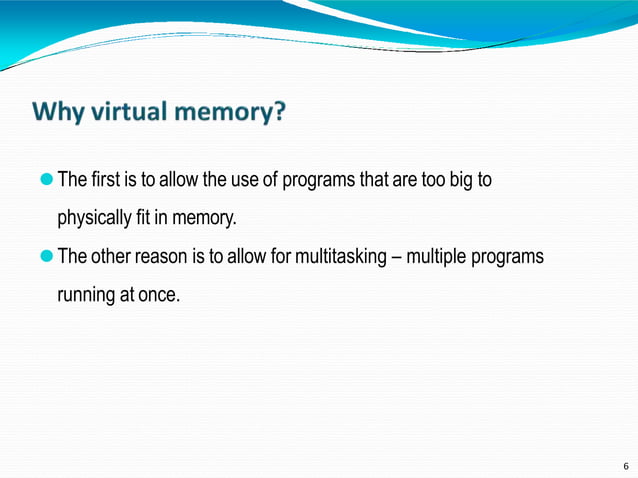 Why virtual memory?

The first is to allow the use of programs that are too big to physically fit in memory.

The other reason is to allow for multitasking – multiple programs running at once.

6